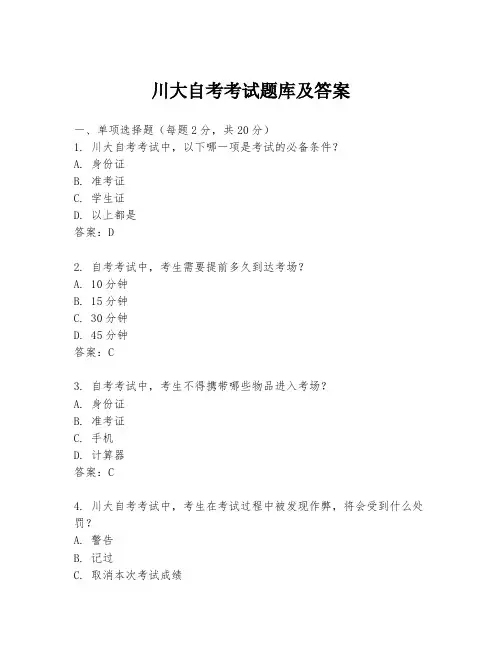 川大自考考试题库及答案

一、单项选择题（每题2分，共20分）

1. 川大自考考试中，以下哪一项是考试的必备条件？
A. 身份证
B. 准考证
C. 学生证
D. 以上都是
答案：D

2. 自考考试中，考生需要提前多久到达考场？
A. 10分钟
B. 15分钟
C. 30分钟
D. 45分钟
答案：C

3. 自考考试中，考生不得携带哪些物品进入考场？
A. 身份证
B. 准考证
C. 手机
D. 计算器
答案：C

4. 川大自考考试中，考生在考试过程中被发现作弊，将会受到什么处罚？
A. 警告
B. 记过
C. 取消本次考试成绩